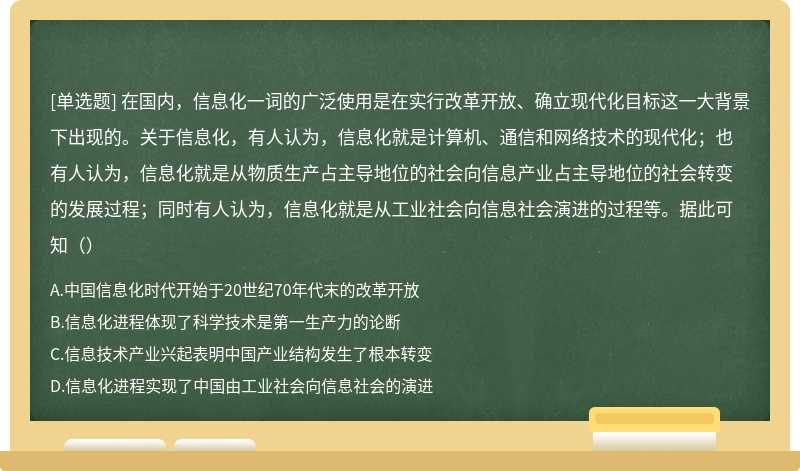 [单选题] 在国内，信息化一词的广泛使用是在实行改革开放、确立现代化目标这一大背景下出现的。关于信息化，有人认为，信息化就是计算机、通信和网络技术的现代化；也有人认为，信息化就是从物质生产占主导地位的社会向信息产业占主导地位的社会转变的发展过程；同时有人认为，信息化就是从工业社会向信息社会演进的过程等。据此可知（）

A.中国信息化时代开始于20世纪70年代末的改革开放

B.信息化进程体现了科学技术是第一生产力的论断

C.信息技术产业兴起表明中国产业结构发生了根本转变

D.信息化进程实现了中国由工业社会向信息社会的演进